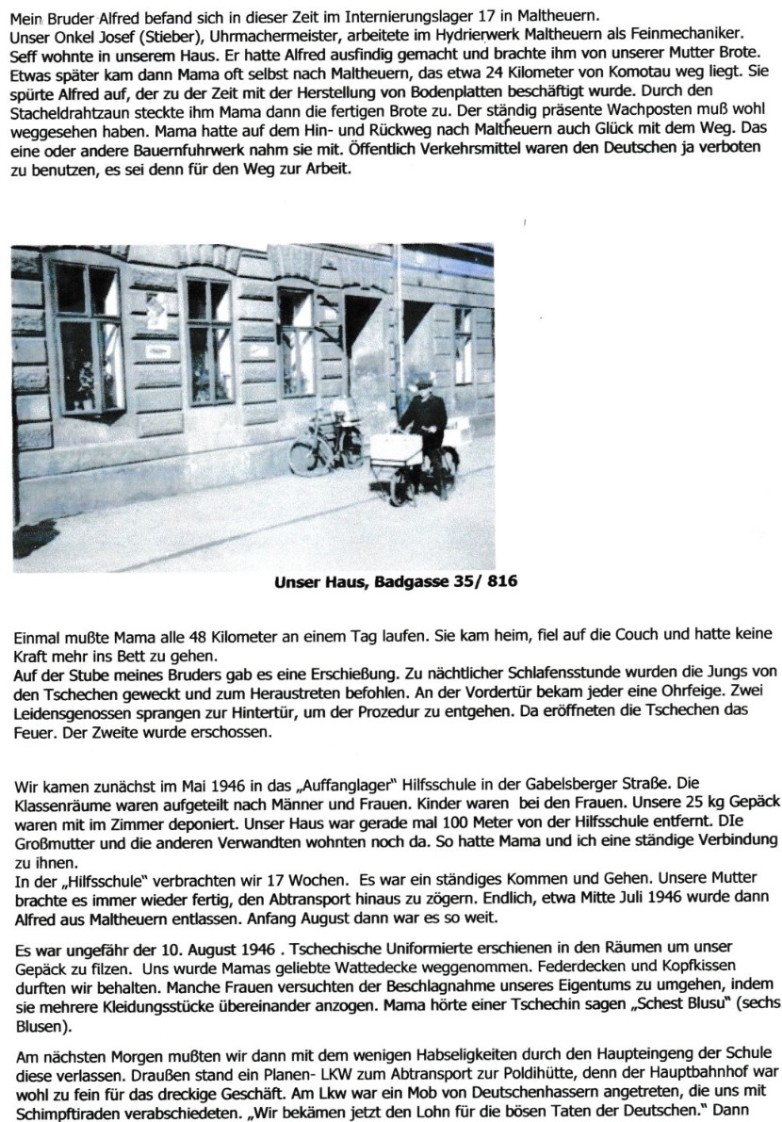 Mein Bruder Alfred befand sich in dieser Zeit im Internierungslager 17 in Maltheuern.
Unser Onkel Josef (Stieber), Uhrmachermeister, arbeitete im Hydrierwerk Maltheuern als Feinmechaniker. Seff wohnte in unserem Haus. Er hatte Alfred ausfindig gemacht und brachte ihm von unserer Mutter Brote. Etwas später kam dann Mama oft selbst nach Maltheuern, das etwa 24 Kilometer von Komotau weg liegt. Sie spürte Alfred auf, der zu der Zeit mit der Herstellung von Bodenplatten beschäftigt wurde. Durch den Stacheldrahtzaun steckte ihm Mama dann die fertigen Brote zu. Der ständig präsente Wachposten muß wohl weggesehen haben. Mama hatte auf dem Hin- und Rückweg nach Maltheuern auch Glück mit dem Weg. Das eine oder andere Bauernfuhrwerk nahm sie mit. Öffentlich Verkehrsmittel waren den Deutschen ja verboten zu benutzen, es sei denn für den Weg zur Arbeit.

Unser Haus, Badgasse 35/ 816

Einmal mußte Mama alle 48 Kilometer an einem Tag laufen. Sie kam heim, fiel auf die Couch und hatte keine Kraft mehr ins Bett zu gehen.
Auf der Stube meines Bruders gab es eine Erschießung. Zu nächtlicher Schlafensstunde wurden die Jungs von den Tschechen geweckt und zum Heraustreten befohlen. An der Vordertür bekam jeder eine Ohrfeige. Zwei Leidensgenossen sprangen zur Hintertür, um der Prozedur zu entgehen. Da eröffneten die Tschechen das Feuer. Der Zweite wurde erschossen.

Wir kamen zunächst im Mai 1946 in das „Auffanglager" Hilfsschule in der Gabelsberger Straße. Die Klassenräume waren aufgeteilt nach Männer und Frauen. Kinder waren bei den Frauen. Unsere 25 kg Gepäck waren mit im Zimmer deponiert. Unser Haus war gerade mal 100 Meter von der Hilfsschule entfernt. DIe Großmutter und die anderen Verwandten wohnten noch da. So hatte Mama und ich eine ständige Verbindung zu ihnen.
In der „Hilfsschule" verbrachten wir 17 Wochen. Es war ein ständiges Kommen und Gehen. Unsere Mutter brachte es immer wieder fertig, den Abtransport hinaus zu zögern. Endlich, etwa Mitte Juli 1946 wurde dann Alfred aus Maltheuern entlassen. Anfang August dann war es so weit.

Es war ungefähr der 10. August 1946 . Tschechische Uniformierte erschienen in den Räumen um unser Gepäck zu filzen. Uns wurde Mamas geliebte Wattedecke weggenommen. Federdecken und Kopfkissen durften wir behalten. Manche Frauen versuchten der Beschlagnahme unseres Eigentums zu umgehen, indem sie mehrere Kleidungsstücke übereinander anzogen. Mama hörte einer Tschechin sagen „Schest Blusu" (sechs Blusen).

Am nächsten Morgen mußten wir dann mit dem wenigen Habseligkeiten durch den Haupteingeng der Schule diese verlassen. Draußen stand ein Planen- LKW zum Abtransport zur Poldihütte, denn der Hauptbahnhof war wohl zu fein für das dreckige Geschäft. Am Lkw war ein Mob von Deutschenhassern angetreten, die uns mit Schimpftiraden verabschiedeten. „Wir bekämen jetzt den Lohn für die bösen Taten der Deutschen." Dann